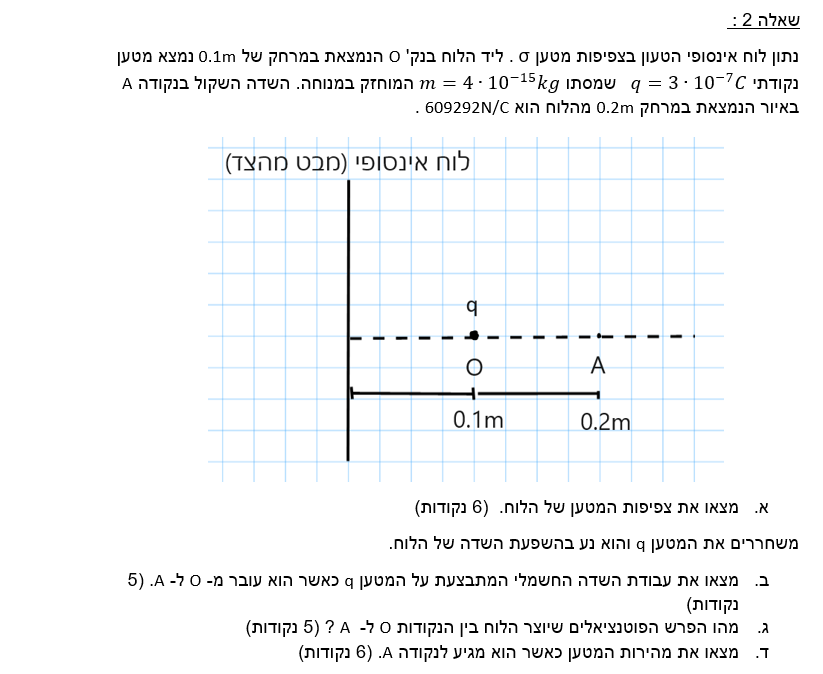 שאלה 2 :

נתון לוח אינסופי הטעון בצפיפות מטען σ . ליד הלוח בנק' O הנמצאת במרחק של 0.1m נמצא מטען נקודתי $q = 3 \cdot 10^{-7}C$ שמסתו $m = 4 \cdot 10^{-15}kg$ המוחזק במנוחה. השדה השקול בנקודה A באיור הנמצאת במרחק 0.2m מהלוח הוא 609292N/C .

לוח אינסופי (מבט מהצד)

q

O

A

0.1m

0.2m

א. מצאו את צפיפות המטען של הלוח. (6 נקודות)

משחררים את המטען q והוא נע בהשפעת השדה של הלוח.

ב. מצאו את עבודת השדה החשמלי המתבצעת על המטען q כאשר הוא עובר מ- O ל- A. (5 נקודות)

ג. מהו הפרש הפוטנציאלים שיוצר הלוח בין הנקודות O ל- A ? (5 נקודות)

ד. מצאו את מהירות המטען כאשר הוא מגיע לנקודה A. (6 נקודות)